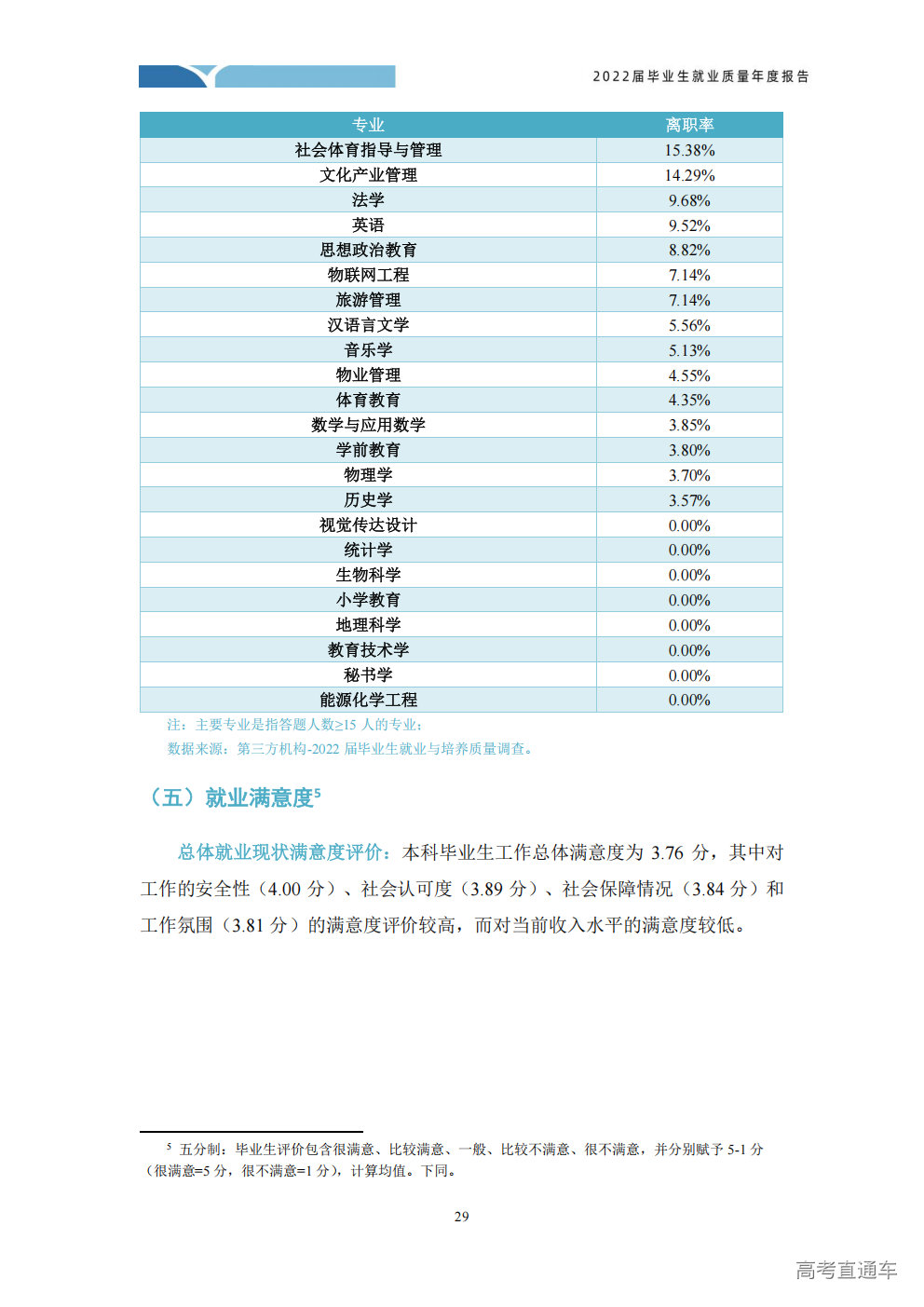 2022届毕业生就业质量年度报告

| 专业 | 离职率 |
|---|---|
| 社会体育指导与管理 | 15.38% |
| 文化产业管理 | 14.29% |
| 法学 | 9.68% |
| 英语 | 9.52% |
| 思想政治教育 | 8.82% |
| 物联网工程 | 7.14% |
| 旅游管理 | 7.14% |
| 汉语言文学 | 5.56% |
| 音乐学 | 5.13% |
| 物业管理 | 4.55% |
| 体育教育 | 4.35% |
| 数学与应用数学 | 3.85% |
| 学前教育 | 3.80% |
| 物理学 | 3.70% |
| 历史学 | 3.57% |
| 视觉传达设计 | 0.00% |
| 统计学 | 0.00% |
| 生物科学 | 0.00% |
| 小学教育 | 0.00% |
| 地理科学 | 0.00% |
| 教育技术学 | 0.00% |
| 秘书学 | 0.00% |
| 能源化学工程 | 0.00% |

注：主要专业是指答题人数≥15人的专业；

数据来源：第三方机构-2022届毕业生就业与培养质量调查。

（五）就业满意度$^{5}$

总体就业现状满意度评价：本科毕业生工作总体满意度为3.76分，其中对工作的安全性（4.00分）、社会认可度（3.89分）、社会保障情况（3.84分）和工作氛围（3.81分）的满意度评价较高，而对当前收入水平的满意度较低。

$^{5}$ 五分制：毕业生评价包含很满意、比较满意、一般、比较不满意、很不满意，并分别赋予5-1分（很满意=5分，很不满意=1分），计算均值。下同。

29

高考直通车